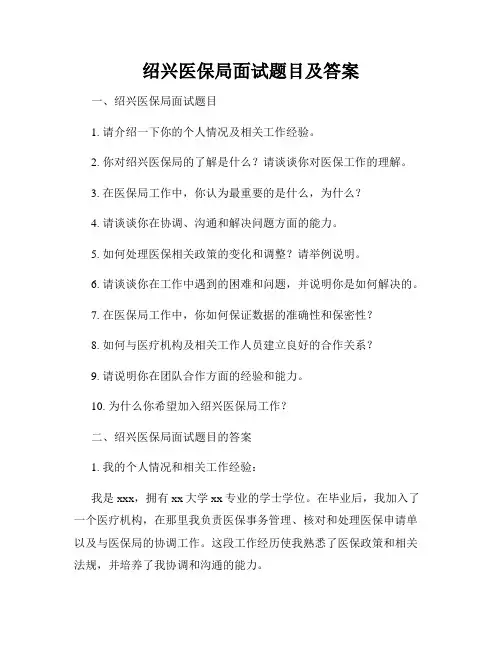 绍兴医保局面试题目及答案

一、绍兴医保局面试题目

1. 请介绍一下你的个人情况及相关工作经验。

2. 你对绍兴医保局的了解是什么？请谈谈你对医保工作的理解。

3. 在医保局工作中，你认为最重要的是什么，为什么？

4. 请谈谈你在协调、沟通和解决问题方面的能力。

5. 如何处理医保相关政策的变化和调整？请举例说明。

6. 请谈谈你在工作中遇到的困难和问题，并说明你是如何解决的。

7. 在医保局工作中，你如何保证数据的准确性和保密性？

8. 如何与医疗机构及相关工作人员建立良好的合作关系？

9. 请说明你在团队合作方面的经验和能力。

10. 为什么你希望加入绍兴医保局工作？

二、绍兴医保局面试题目的答案

1. 我的个人情况和相关工作经验：

我是 xxx，拥有 xx 大学 xx 专业的学士学位。在毕业后，我加入了一个医疗机构，在那里我负责医保事务管理、核对和处理医保申请单以及与医保局的协调工作。这段工作经历使我熟悉了医保政策和相关法规，并培养了我协调和沟通的能力。